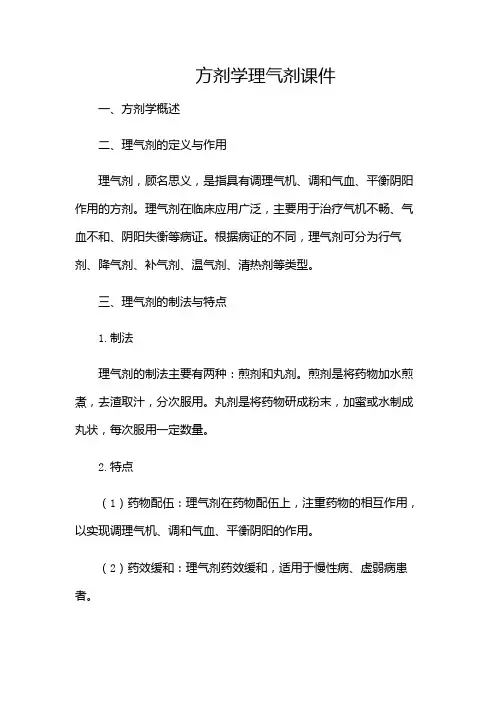 方剂学理气剂课件

一、方剂学概述

二、理气剂的定义与作用

理气剂，顾名思义，是指具有调理气机、调和气血、平衡阴阳作用的方剂。理气剂在临床应用广泛，主要用于治疗气机不畅、气血不和、阴阳失衡等病证。根据病证的不同，理气剂可分为行气剂、降气剂、补气剂、温气剂、清热剂等类型。

三、理气剂的制法与特点

1. 制法

理气剂的制法主要有两种：煎剂和丸剂。煎剂是将药物加水煎煮，去渣取汁，分次服用。丸剂是将药物研成粉末，加蜜或水制成丸状，每次服用一定数量。

2. 特点

（1）药物配伍：理气剂在药物配伍上，注重药物的相互作用，以实现调理气机、调和气血、平衡阴阳的作用。

（2）药效缓和：理气剂药效缓和，适用于慢性病、虚弱病患者。